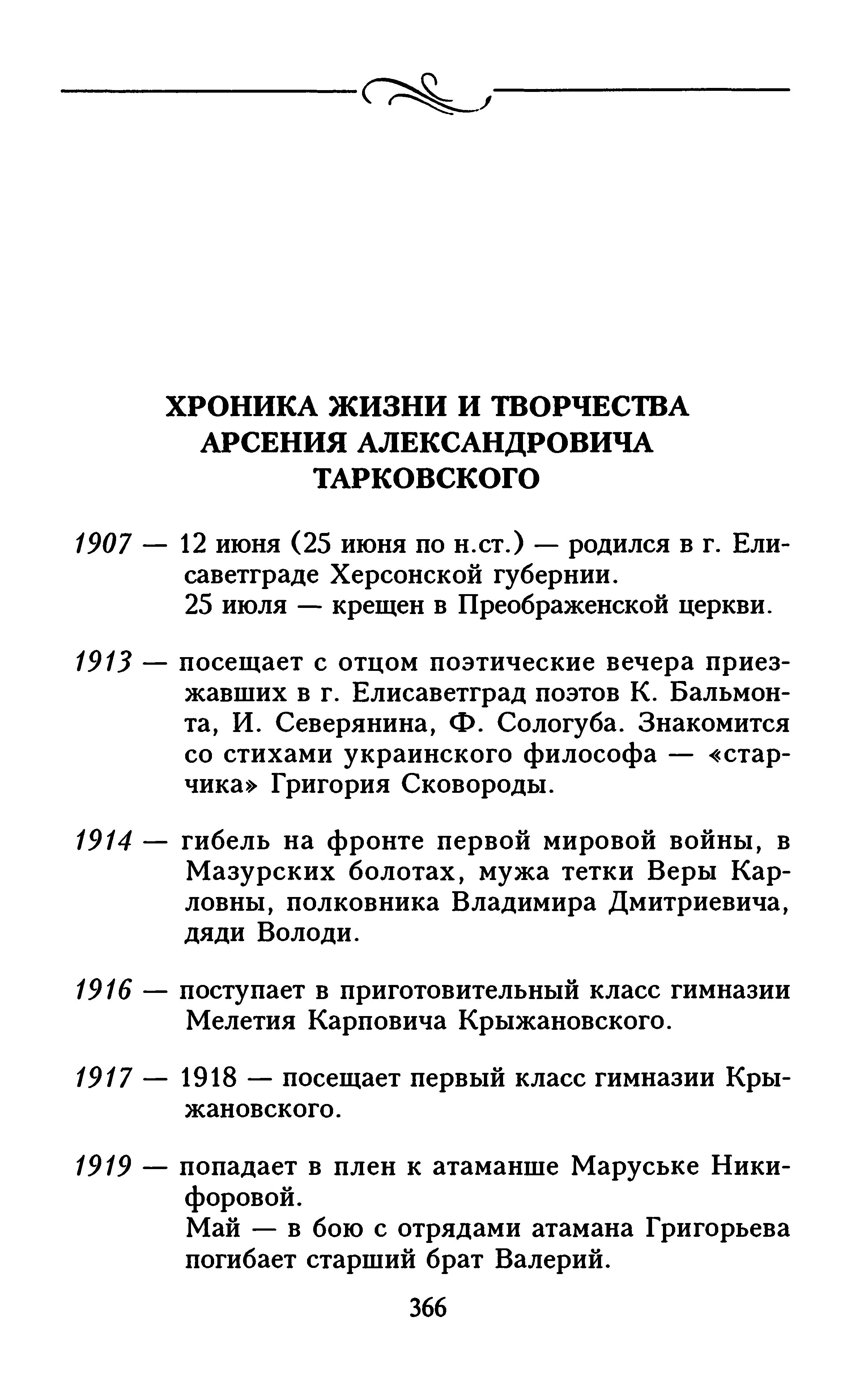 ХРОНИКА ЖИЗНИ И ТВОРЧЕСТВА
АРСЕНИЯ АЛЕКСАНДРОВИЧА
ТАРКОВСКОГО

1907 — 12 июня (25 июня по н.ст.) — родился в г. Елисаветграде Херсонской губернии.
25 июля — крещен в Преображенской церкви.

1913 — посещает с отцом поэтические вечера приезжавших в г. Елисаветград поэтов К. Бальмонта, И. Северянина, Ф. Сологуба. Знакомится со стихами украинского философа — «старчика» Григория Сковороды.

1914 — гибель на фронте первой мировой войны, в Мазурских болотах, мужа тетки Веры Карловны, полковника Владимира Дмитриевича, дяди Володи.

1916 — поступает в приготовительный класс гимназии Мелетия Карповича Крыжановского.

1917 — 1918 — посещает первый класс гимназии Крыжановского.

1919 — попадает в плен к атаманше Маруське Никифоровой.
Май — в бою с отрядами атамана Григорьева погибает старший брат Валерий.

366